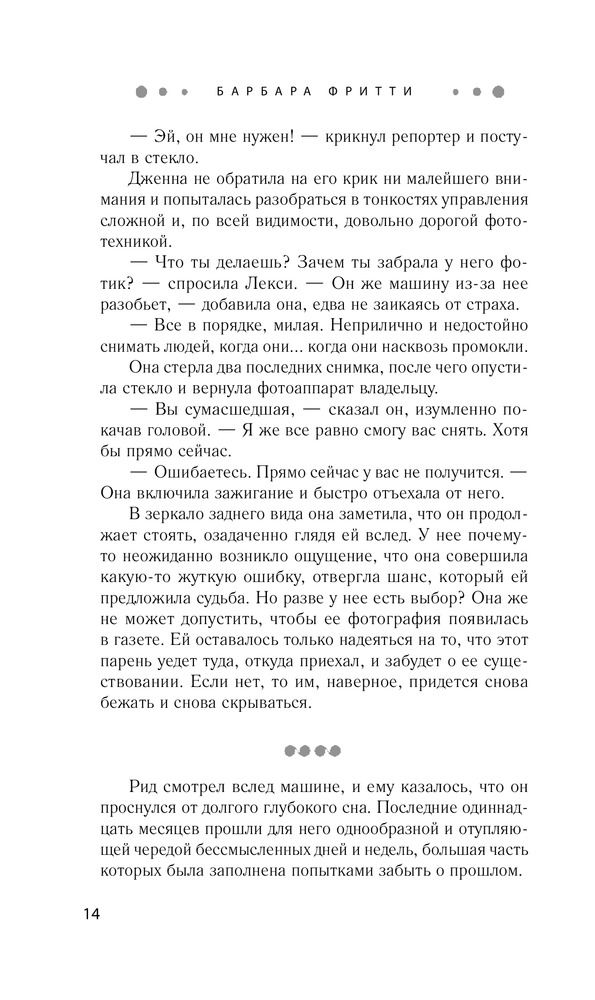 БАРБАРА ФРИТТИ

— Эй, он мне нужен! — крикнул репортер и постучал в стекло.

Дженна не обратила на его крик ни малейшего внимания и попыталась разобраться в тонкостях управления сложной и, по всей видимости, довольно дорогой фототехникой.

— Что ты делаешь? Зачем ты забрала у него фотик? — спросила Лекси. — Он же машину из-за нее разобьет, — добавила она, едва не заикаясь от страха.

— Все в порядке, милая. Неприлично и недостойно снимать людей, когда они... когда они насквозь промокли.

Она стерла два последних снимка, после чего опустила стекло и вернула фотоаппарат владельцу.

— Вы сумасшедшая, — сказал он, изумленно покачав головой. — Я же все равно смогу вас снять. Хотя бы прямо сейчас.

— Ошибаетесь. Прямо сейчас у вас не получится. — Она включила зажигание и быстро отъехала от него.

В зеркало заднего вида она заметила, что он продолжает стоять, озадаченно глядя ей вслед. У нее почему-то неожиданно возникло ощущение, что она совершила какую-то жуткую ошибку, отвергла шанс, который ей предложила судьба. Но разве у нее есть выбор? Она же не может допустить, чтобы ее фотография появилась в газете. Ей оставалось только надеяться на то, что этот парень уедет туда, откуда приехал, и забудет о ее существовании. Если нет, то им, наверное, придется снова бежать и снова скрываться.

Рид смотрел вслед машине, и ему казалось, что он проснулся от долгого глубокого сна. Последние одиннадцать месяцев прошли для него однообразной и отупляющей чередой бессмысленных дней и недель, большая часть которых была заполнена попытками забыть о прошлом.

14